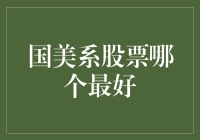 国美系股票哪个最好